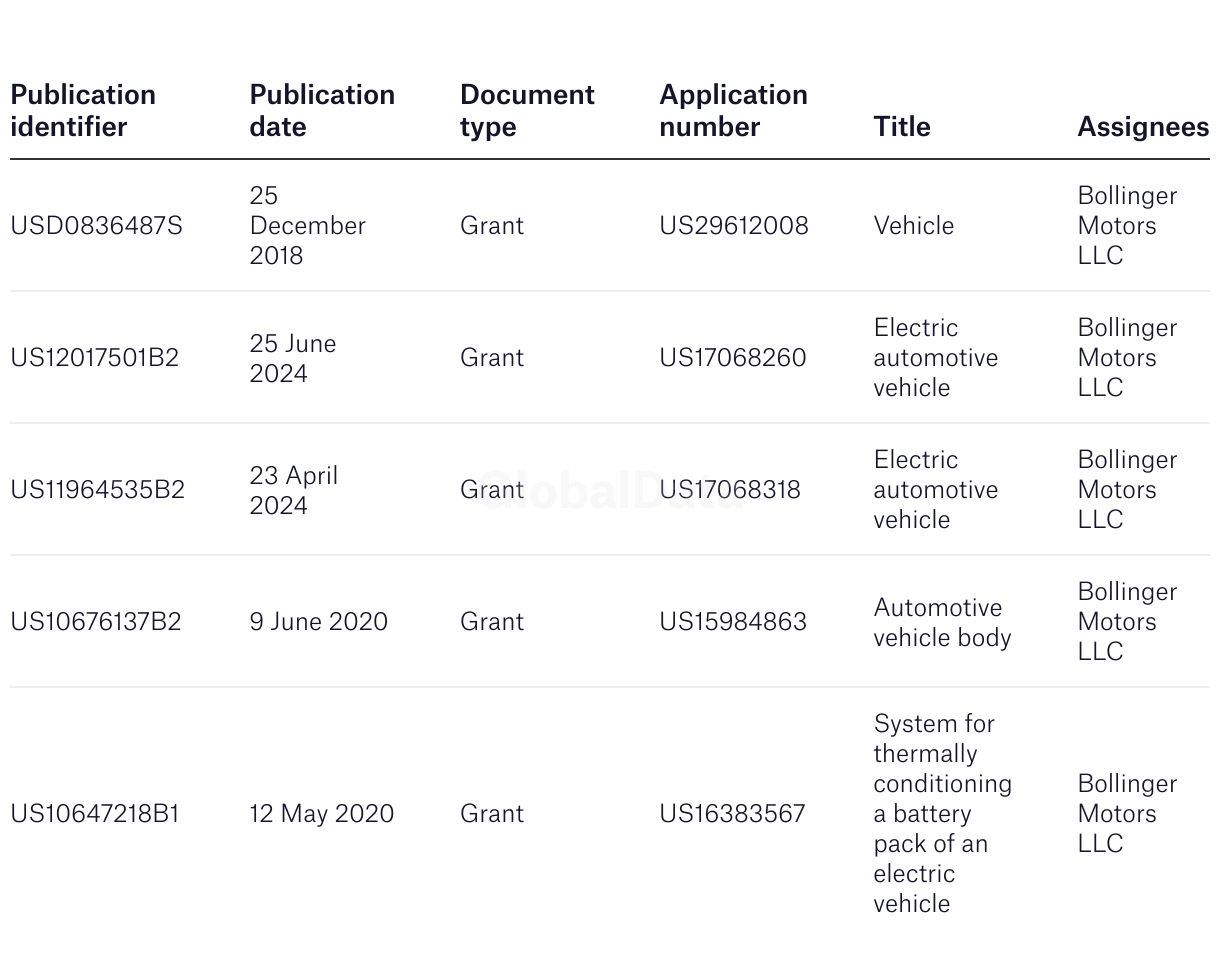 | Publication identifier | Publication date | Document type | Application number | Title | Assignees |
|---|---|---|---|---|---|
| USD0836487S | 25 December 2018 | Grant | US29612008 | Vehicle | Bollinger Motors LLC |
| US12017501B2 | 25 June 2024 | Grant | US17068260 | Electric automotive vehicle | Bollinger Motors LLC |
| US11964535B2 | 23 April 2024 | Grant | US17068318 | Electric automotive vehicle | Bollinger Motors LLC |
| US10676137B2 | 9 June 2020 | Grant | US15984863 | Automotive vehicle body | Bollinger Motors LLC |
| US10647218B1 | 12 May 2020 | Grant | US16383567 | System for thermally conditioning a battery pack of an electric vehicle | Bollinger Motors LLC |

GlobalData